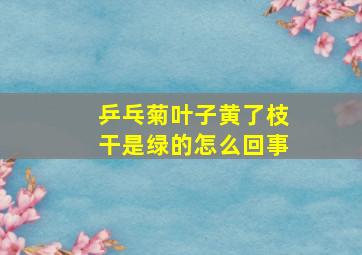 乒乓菊叶子黄了枝干是绿的怎么回事